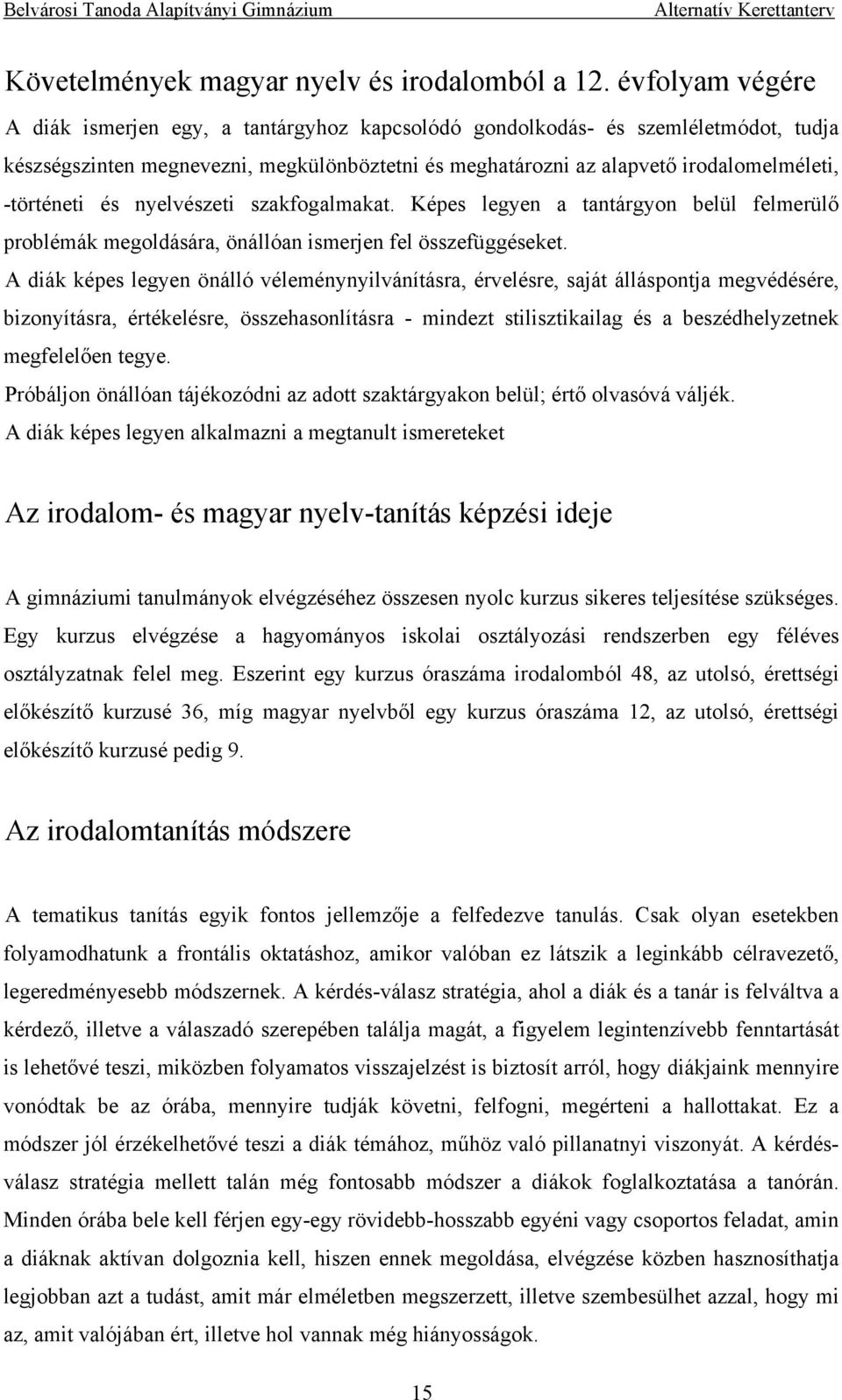 Belvárosi Tanoda Alapítványi Gimnázium Alternatív Kerettanterv

Követelmények magyar nyelv és irodalomból a 12. évfolyam végére

A diák ismerjen egy, a tantárgyhoz kapcsolódó gondolkodás- és szemléletmódot, tudja készségszinten megnevezni, megkülönböztetni és meghatározni az alapvető irodalomelméleti, -történeti és nyelvészeti szakfogalmakat. Képes legyen a tantárgyon belül felmerülő problémák megoldására, önállóan ismerjen fel összefüggéseket.

A diák képes legyen önálló véleménynyilvánításra, érvelésre, saját álláspontja megvédésére, bizonyításra, értékelésre, összehasonlításra - mindezt stilisztikailag és a beszédhelyzetnek megfelelően tegye.

Próbáljon önállóan tájékozódni az adott szaktárgyakon belül; értő olvasóvá váljék.

A diák képes legyen alkalmazni a megtanult ismereteket

Az irodalom- és magyar nyelv-tanítás képzési ideje

A gimnáziumi tanulmányok elvégzéséhez összesen nyolc kurzus sikeres teljesítése szükséges. Egy kurzus elvégzése a hagyományos iskolai osztályozási rendszerben egy féléves osztályzatnak felel meg. Eszerint egy kurzus óraszáma irodalomból 48, az utolsó, érettségi előkészítő kurzusé 36, míg magyar nyelvből egy kurzus óraszáma 12, az utolsó, érettségi előkészítő kurzusé pedig 9.

Az irodalomtanítás módszere

A tematikus tanítás egyik fontos jellemzője a felfedezve tanulás. Csak olyan esetekben folyamodhatunk a frontális oktatáshoz, amikor valóban ez látszik a leginkább célravezető, legeredményesebb módszernek. A kérdés-válasz stratégia, ahol a diák és a tanár is felváltva a kérdező, illetve a válaszadó szerepében találja magát, a figyelem legintenzívebb fenntartását is lehetővé teszi, miközben folyamatos visszajelzést is biztosít arról, hogy diákjaink mennyire vonódtak be az órába, mennyire tudják követni, felfogni, megérteni a hallottakat. Ez a módszer jól érzékelhetővé teszi a diák témához, műhöz való pillanatnyi viszonyát. A kérdés-válasz stratégia mellett talán még fontosabb módszer a diákok foglalkoztatása a tanórán. Minden órába bele kell férjen egy-egy rövidebb-hosszabb egyéni vagy csoportos feladat, amin a diáknak aktívan dolgoznia kell, hiszen ennek megoldása, elvégzése közben hasznosíthatja legjobban azt a tudást, amit már elméletben megszerzett, illetve szembesülhet azzal, hogy mi az, amit valójában ért, illetve hol vannak még hiányosságok.

15